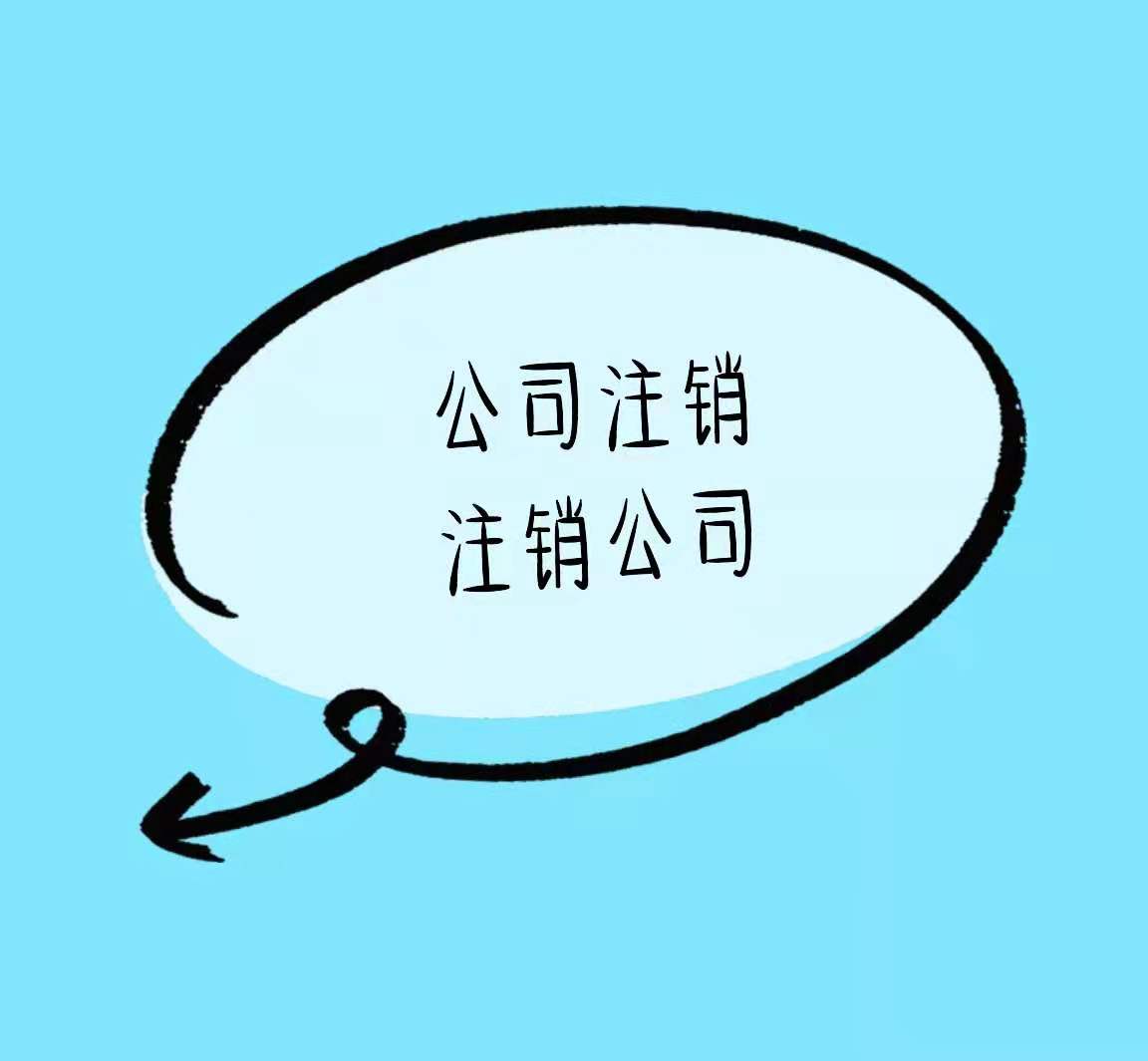 公司注销
注销公司